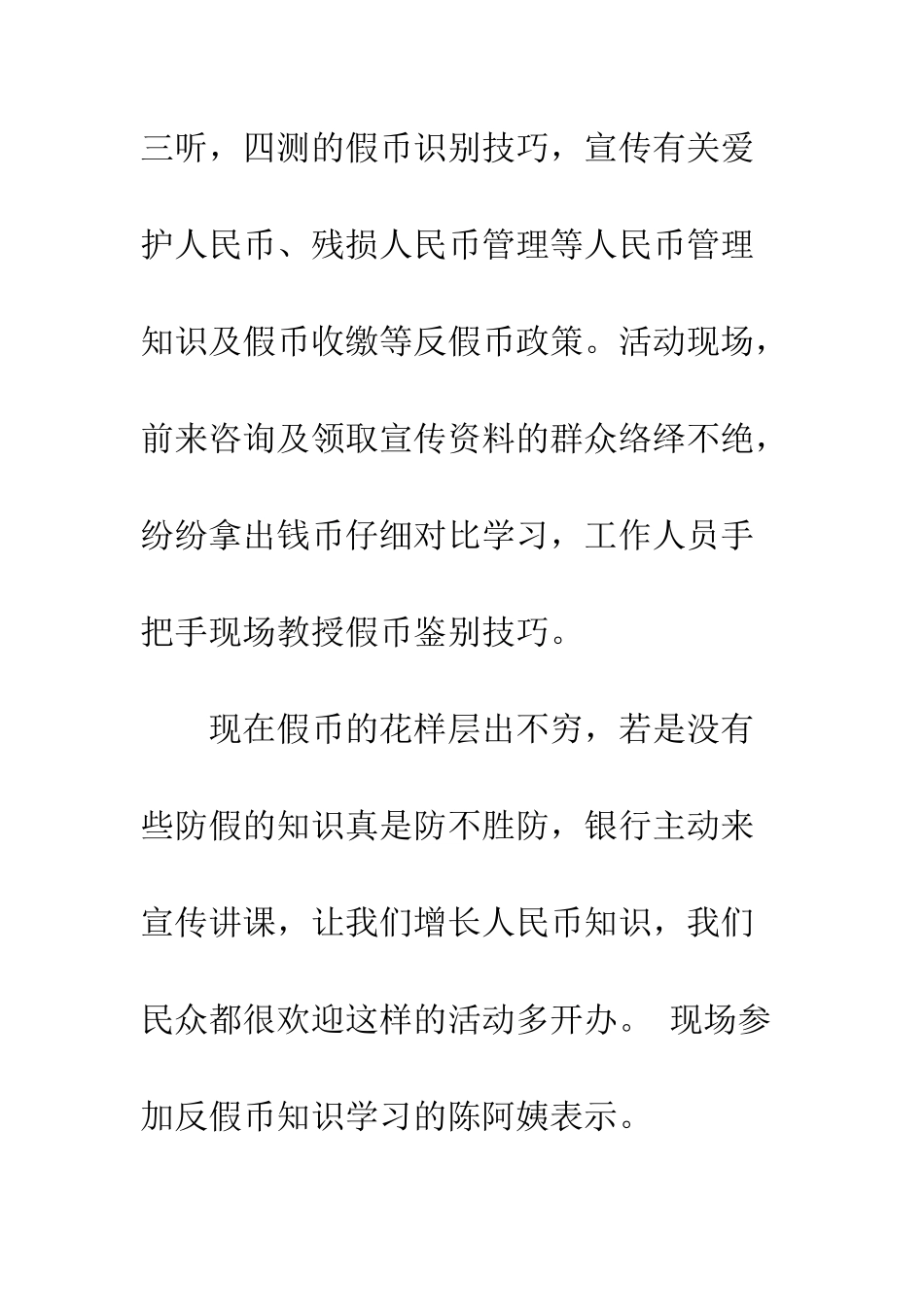 三听，四测的假币识别技巧，宣传有关爱护人民币、残损人民币管理等人民币管理知识及假币收缴等反假币政策。活动现场，前来咨询及领取宣传资料的群众络绎不绝，纷纷拿出钱币仔细对比学习，工作人员手把手现场教授假币鉴别技巧。

现在假币的花样层出不穷，若是没有些防假的知识真是防不胜防，银行主动来宣传讲课，让我们增长人民币知识，我们民众都很欢迎这样的活动多开办。 现场参加反假币知识学习的陈阿姨表示。